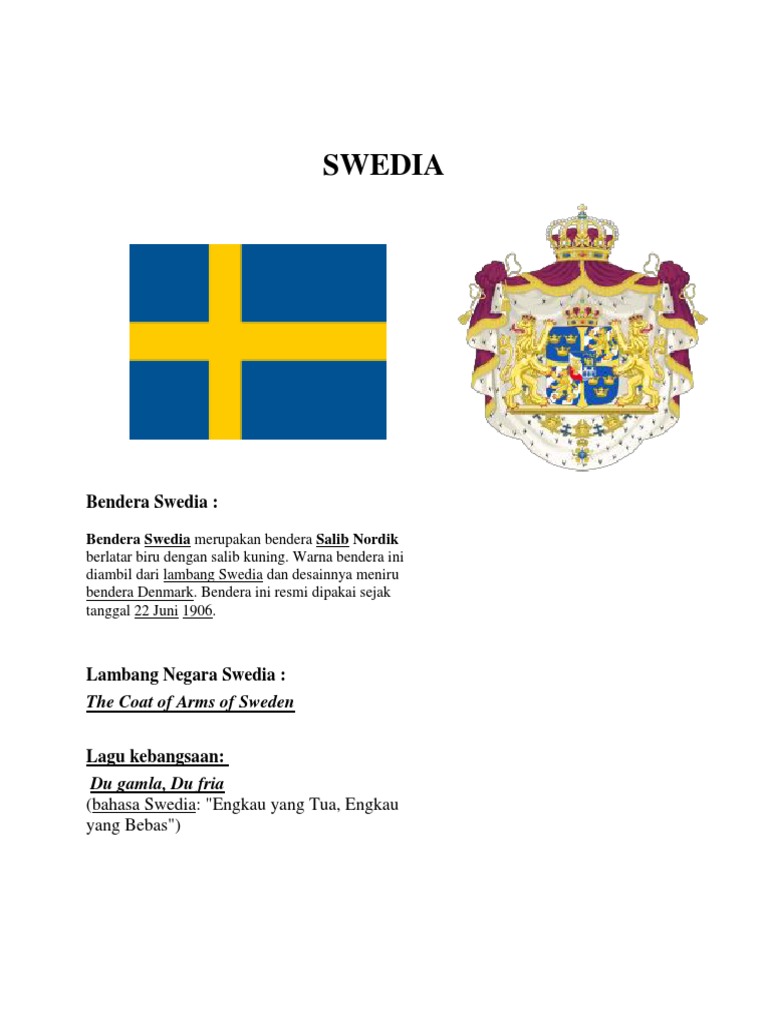 SWEDIA

Bendera Swedia :

Bendera Swedia merupakan bendera Salib Nordik berlatar biru dengan salib kuning. Warna bendera ini diambil dari lambang Swedia dan desainnya meniru bendera Denmark. Bendera ini resmi dipakai sejak tanggal 22 Juni 1906.

Lambang Negara Swedia :

The Coat of Arms of Sweden

Lagu kebangsaan:

Du gamla, Du fria
(bahasa Swedia: "Engkau yang Tua, Engkau yang Bebas")